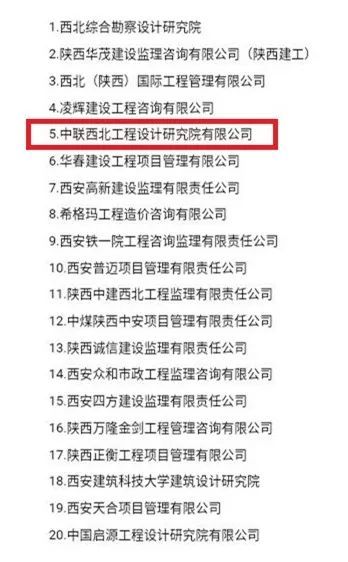 1.西北综合勘察设计研究院

2.陕西华茂建设监理咨询有限公司（陕西建工）

3.西北（陕西）国际工程管理有限公司

4.凌辉建设工程咨询有限公司

5.中联西北工程设计研究院有限公司

6.华春建设工程项目管理有限公司

7.西安高新建设监理有限责任公司

8.希格玛工程造价咨询有限公司

9.西安铁一院工程咨询监理有限责任公司

10.西安普迈项目管理有限责任公司

11.陕西中建西北工程监理有限责任公司

12.中煤陕西中安项目管理有限责任公司

13.陕西诚信建设监理有限责任公司

14.西安众和市政工程监理咨询有限公司

15.西安四方建设监理有限责任公司

16.陕西万隆金剑工程管理咨询有限公司

17.陕西正衡工程项目管理有限公司

18.西安建筑科技大学建筑设计研究院

19.西安天合项目管理有限公司

20.中国启源工程设计研究院有限公司